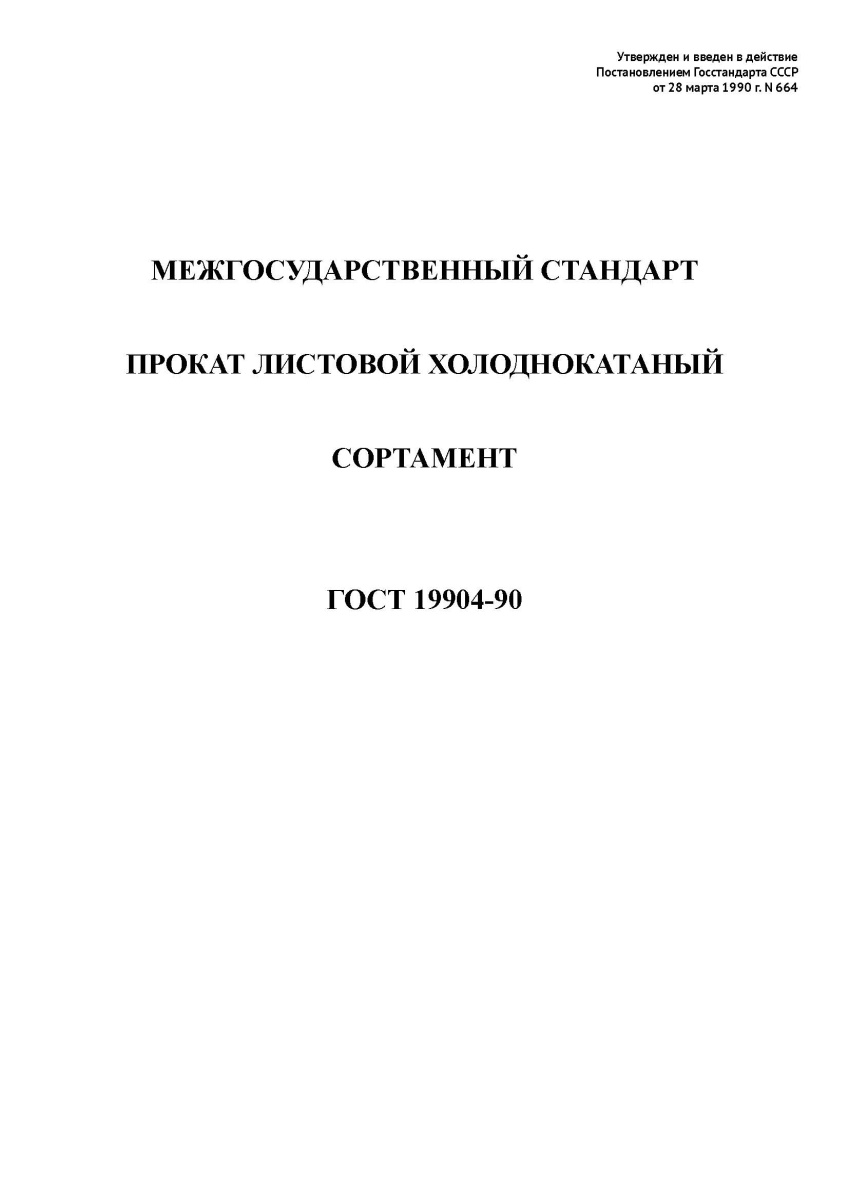 Утвержден и введен в действие
Постановлением Госстандарта СССР
от 28 марта 1990 г. N 664

МЕЖГОСУДАРСТВЕННЫЙ СТАНДАРТ

ПРОКАТ ЛИСТОВОЙ ХОЛОДНОКАТАНЫЙ

СОРТАМЕНТ

ГОСТ 19904-90